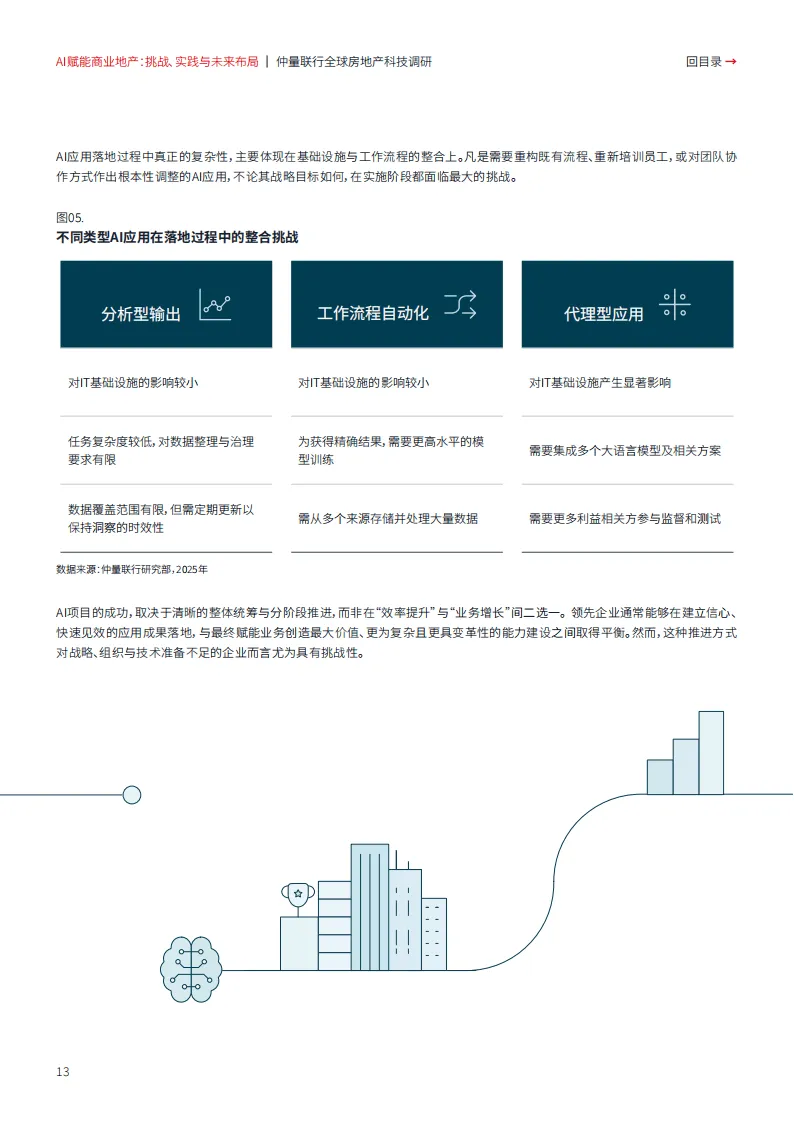 AI赋能商业地产：挑战、实践与未来布局 | 仲量联行全球房地产科技调研

回目录 →

AI应用落地过程中真正的复杂性，主要体现在基础设施与工作流程的整合上。凡是需要重构既有流程、重新培训员工，或对团队协作方式作出根本性调整的AI应用，不论其战略目标如何，在实施阶段都面临最大的挑战。

图05.
不同类型AI应用在落地过程中的整合挑战

| 分析型输出 | 工作流程自动化 | 代理型应用 |
|---|---|---|
| 对IT基础设施的影响较小 | 对IT基础设施的影响较小 | 对IT基础设施产生显著影响 |
| 任务复杂度较低，对数据整理与治理要求有限 | 为获得精确结果，需要更高水平的模型训练 | 需要集成多个大语言模型及相关方案 |
| 数据覆盖范围有限，但需定期更新以保持洞察的时效性 | 需从多个来源存储并处理大量数据 | 需要更多利益相关方参与监督和测试 |

数据来源：仲量联行研究部，2025年

AI项目的成功，取决于清晰的整体统筹与分阶段推进，而非在“效率提升”与“业务增长”间二选一。领先企业通常能够在建立信心、快速见效的应用成果落地，与最终赋能业务创造最大价值、更为复杂且更具变革性的能力建设之间取得平衡。然而，这种推进方式对战略、组织与技术准备不足的企业而言尤为具有挑战性。

13